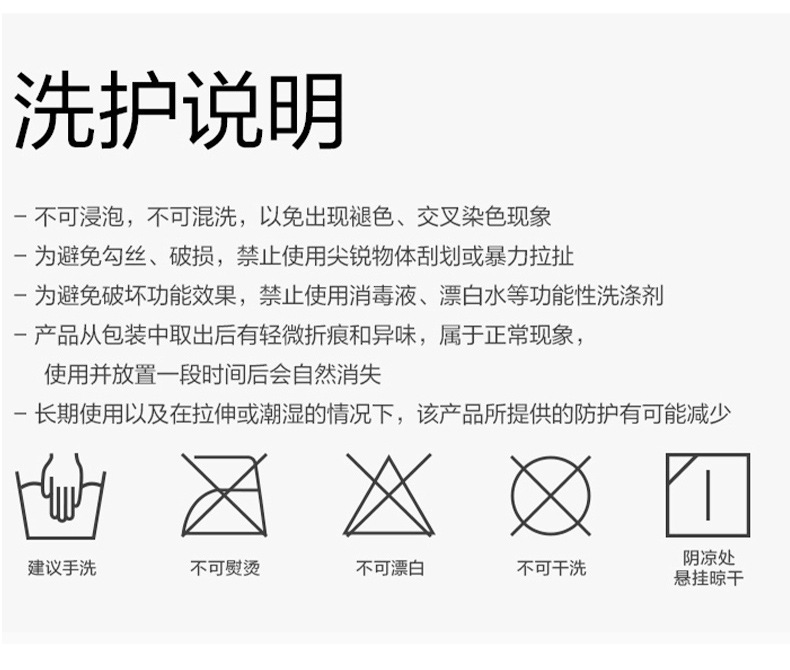 洗护说明

- 不可浸泡，不可混洗，以免出现褪色、交叉染色现象
- 为避免勾丝、破损，禁止使用尖锐物体刮划或暴力拉扯
- 为避免破坏功能效果，禁止使用消毒液、漂白水等功能性洗涤剂
- 产品从包装中取出后有轻微折痕和异味，属于正常现象，使用并放置一段时间后会自然消失
- 长期使用以及在拉伸或潮湿的情况下，该产品所提供的防护有可能减少

建议手洗

不可熨烫

不可漂白

不可干洗

阴凉处
悬挂晾干